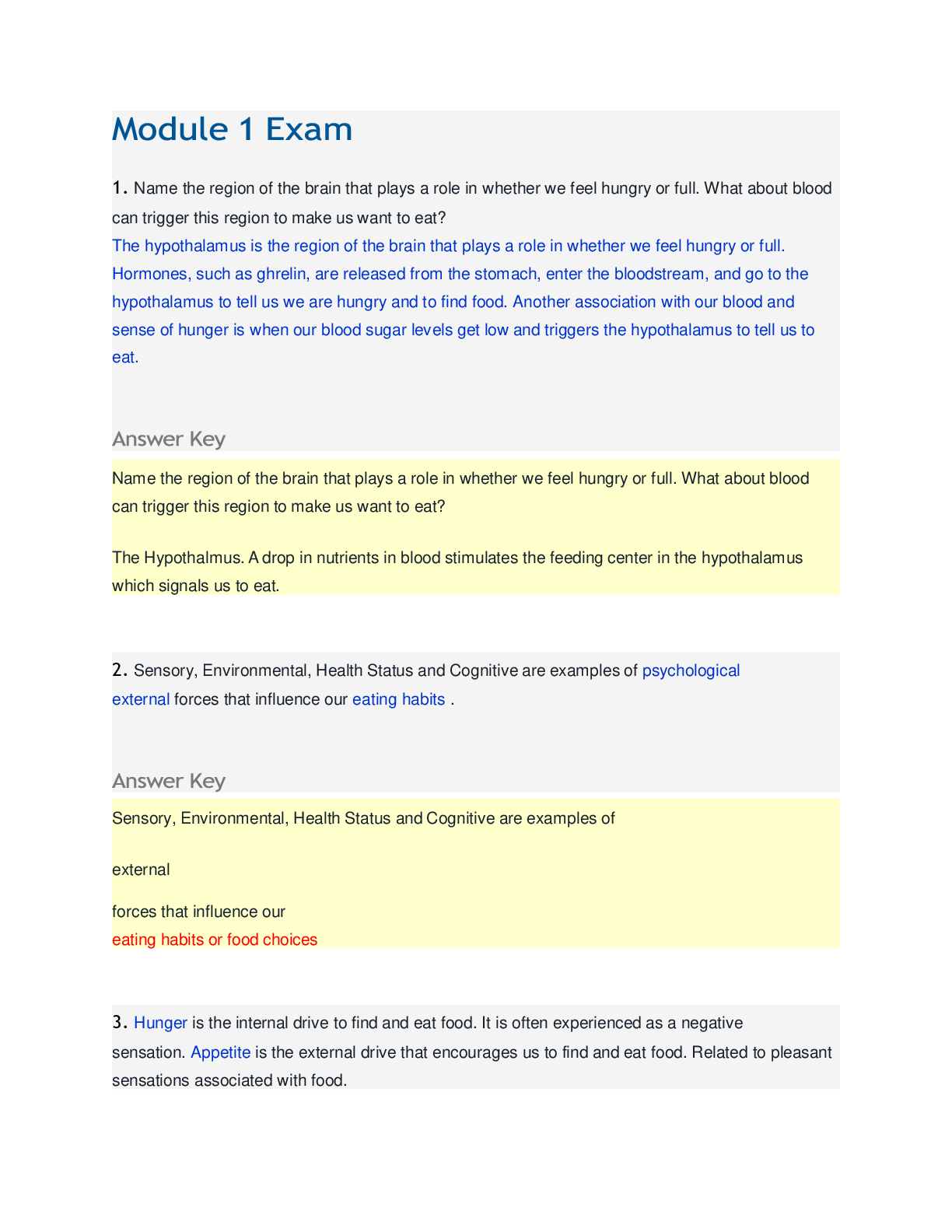 Module 1 Exam

1. Name the region of the brain that plays a role in whether we feel hungry or full. What about blood can trigger this region to make us want to eat?
The hypothalamus is the region of the brain that plays a role in whether we feel hungry or full. Hormones, such as ghrelin, are released from the stomach, enter the bloodstream, and go to the hypothalamus to tell us we are hungry and to find food. Another association with our blood and sense of hunger is when our blood sugar levels get low and triggers the hypothalamus to tell us to eat.

Answer Key

Name the region of the brain that plays a role in whether we feel hungry or full. What about blood can trigger this region to make us want to eat?

The Hypothalmus. A drop in nutrients in blood stimulates the feeding center in the hypothalamus which signals us to eat.

2. Sensory, Environmental, Health Status and Cognitive are examples of psychological external forces that influence our eating habits .

Answer Key

Sensory, Environmental, Health Status and Cognitive are examples of

external

forces that influence our
eating habits or food choices

3. Hunger is the internal drive to find and eat food. It is often experienced as a negative sensation. Appetite is the external drive that encourages us to find and eat food. Related to pleasant sensations associated with food.